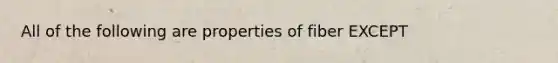 All of the following are properties of fiber EXCEPT